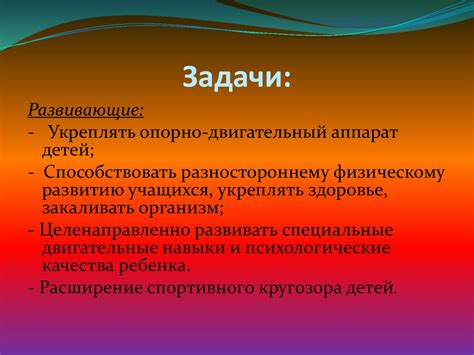 Задачи:

Развивающие:

- Укреплять опорно-двигательный аппарат детей;

- Способствовать разностороннему физическому развитию учащихся, укреплять здоровье, закаливать организм;

- Целенаправленно развивать специальные двигательные навыки и психологические качества ребенка.

- Расширение спортивного кругозора детей.